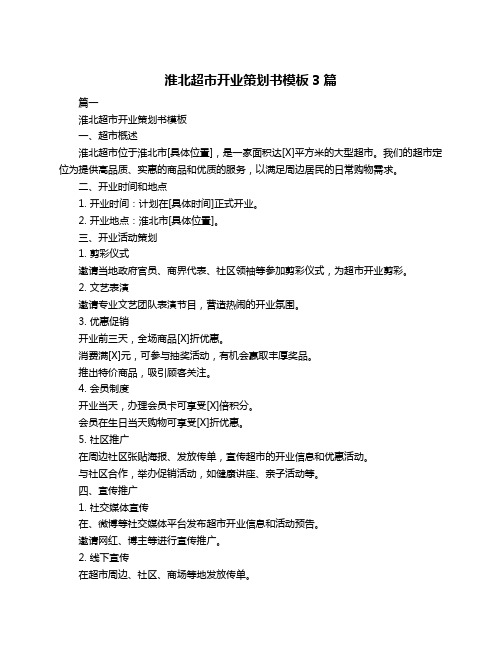 淮北超市开业策划书模板 3 篇

篇一

淮北超市开业策划书模板

一、超市概述

淮北超市位于淮北市[具体位置]，是一家面积达[X]平方米的大型超市。我们的超市定位为提供高品质、实惠的商品和优质的服务，以满足周边居民的日常购物需求。

二、开业时间和地点

1. 开业时间：计划在[具体时间]正式开业。

2. 开业地点：淮北市[具体位置]。

三、开业活动策划

1. 剪彩仪式

邀请当地政府官员、商界代表、社区领袖等参加剪彩仪式，为超市开业剪彩。

2. 文艺表演

邀请专业文艺团队表演节目，营造热闹的开业氛围。

3. 优惠促销

开业前三天，全场商品[X]折优惠。

消费满[X]元，可参与抽奖活动，有机会赢取丰厚奖品。

推出特价商品，吸引顾客关注。

4. 会员制度

开业当天，办理会员卡可享受[X]倍积分。

会员在生日当天购物可享受[X]折优惠。

5. 社区推广

在周边社区张贴海报、发放传单，宣传超市的开业信息和优惠活动。

与社区合作，举办促销活动，如健康讲座、亲子活动等。

四、宣传推广

1. 社交媒体宣传

在、微博等社交媒体平台发布超市开业信息和活动预告。

邀请网红、博主等进行宣传推广。

2. 线下宣传

在超市周边、社区、商场等地发放传单。